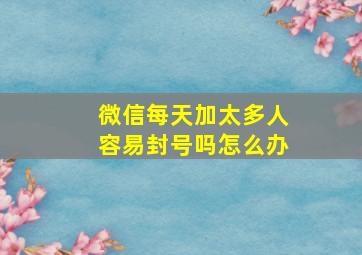 微信每天加太多人
容易封号吗怎么办